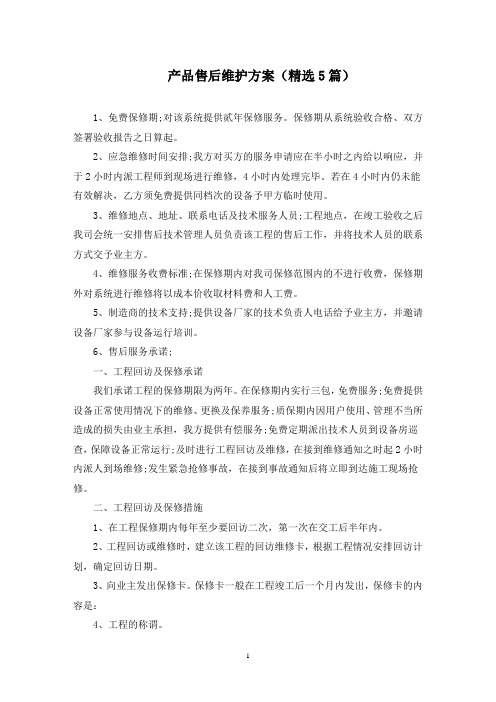 产品售后维护方案（精选5篇）

1、免费保修期;对该系统提供贰年保修服务。保修期从系统验收合格、双方签署验收报告之日算起。

2、应急维修时间安排;我方对买方的服务申请应在半小时之内给以响应，并于2小时内派工程师到现场进行维修，4小时内处理完毕。若在4小时内仍未能有效解决，乙方须免费提供同档次的设备予甲方临时使用。

3、维修地点、地址、联系电话及技术服务人员;工程地点，在竣工验收之后我司会统一安排售后技术管理人员负责该工程的售后工作，并将技术人员的联系方式交予业主方。

4、维修服务收费标准;在保修期内对我司保修范围内的不进行收费，保修期外对系统进行维修将以成本价收取材料费和人工费。

5、制造商的技术支持;提供设备厂家的技术负责人电话给予业主方，并邀请设备厂家参与设备运行培训。

6、售后服务承诺;

一、工程回访及保修承诺

我们承诺工程的保修期限为两年。在保修期内实行三包，免费服务;免费提供设备正常使用情况下的维修、更换及保养服务;质保期内因用户使用、管理不当所造成的损失由业主承担，我方提供有偿服务;免费定期派出技术人员到设备房巡查，保障设备正常运行;及时进行工程回访及维修，在接到维修通知之时起2小时内派人到场维修;发生紧急抢修事故，在接到事故通知后将立即到达施工现场抢修。

二、工程回访及保修措施

1、在工程保修期内每年至少要回访二次，第一次在交工后半年内。

2、工程回访或维修时，建立该工程的回访维修卡，根据工程情况安排回访计划，确定回访日期。

3、向业主发出保修卡。保修卡一般在工程竣工后一个月内发出，保修卡的内容是：

4、工程的称谓。

1